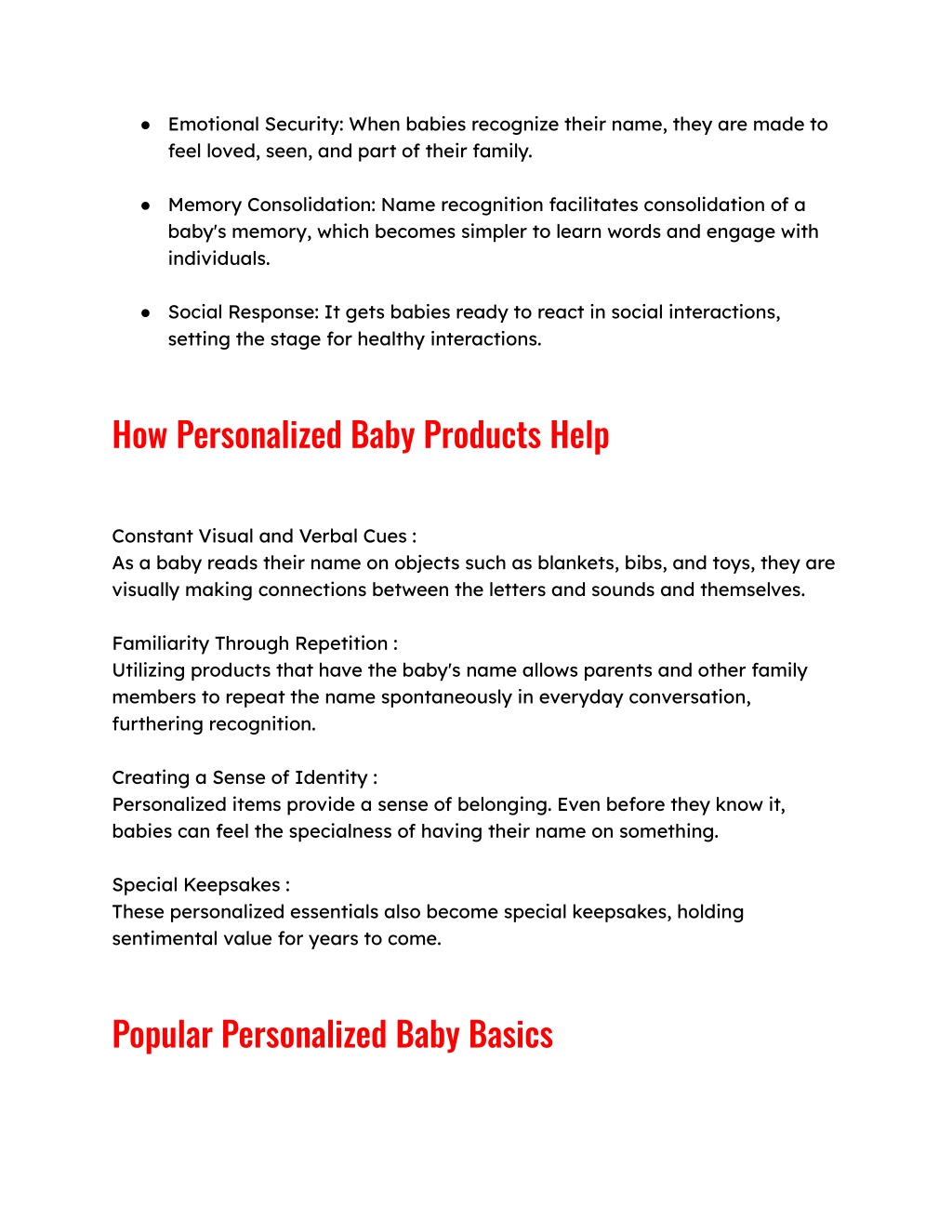 ● Emotional Security: When babies recognize their name, they are made to feel loved, seen, and part of their family.

● Memory Consolidation: Name recognition facilitates consolidation of a baby's memory, which becomes simpler to learn words and engage with individuals.

● Social Response: It gets babies ready to react in social interactions, setting the stage for healthy interactions.

How Personalized Baby Products Help

Constant Visual and Verbal Cues :
As a baby reads their name on objects such as blankets, bibs, and toys, they are visually making connections between the letters and sounds and themselves.

Familiarity Through Repetition :
Utilizing products that have the baby's name allows parents and other family members to repeat the name spontaneously in everyday conversation, furthering recognition.

Creating a Sense of Identity :
Personalized items provide a sense of belonging. Even before they know it, babies can feel the specialness of having their name on something.

Special Keepsakes :
These personalized essentials also become special keepsakes, holding sentimental value for years to come.

Popular Personalized Baby Basics